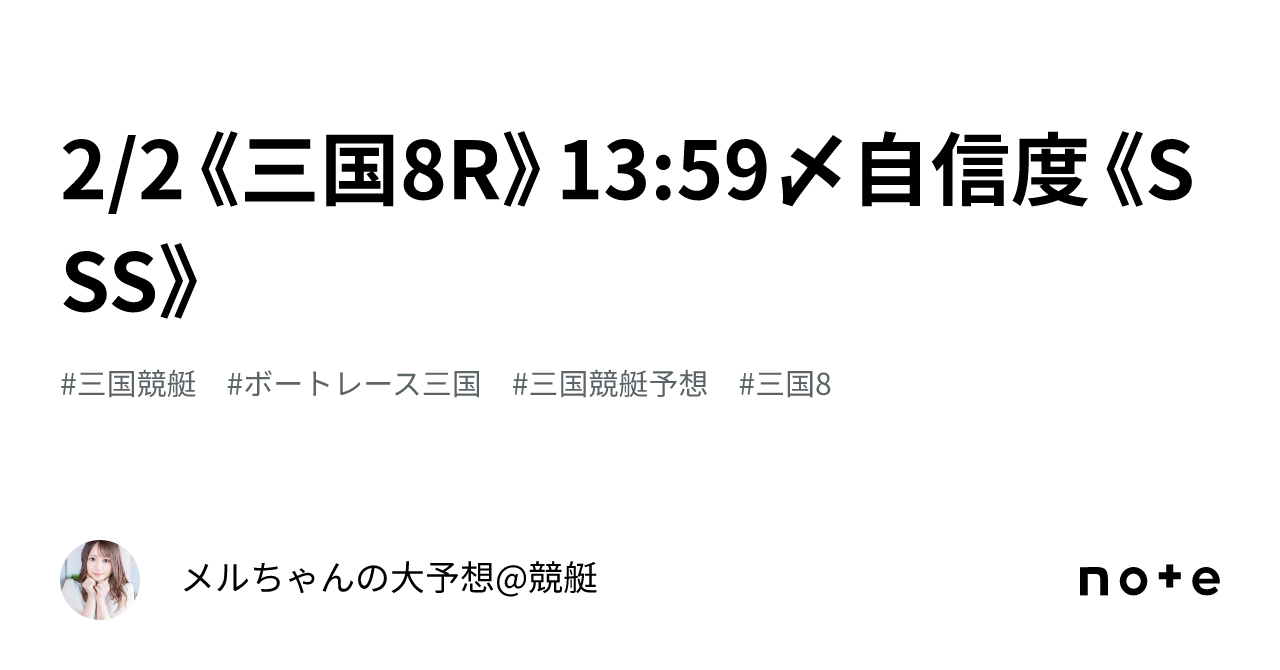 2/2《三国8R》13:59〆自信度《SSS》

#三国競艇　#ボートレース三国　#三国競艇予想　#三国8

メルちゃんの大予想@競艇

note